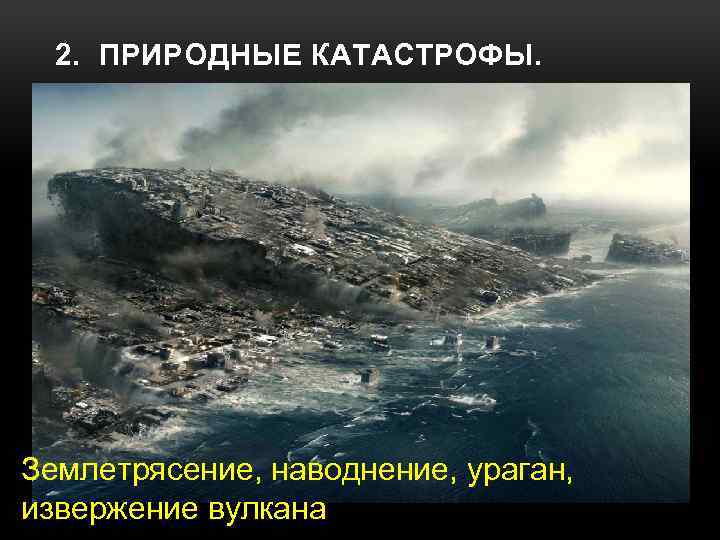 2. ПРИРОДНЫЕ КАТАСТРОФЫ.

Землетрясение, наводнение, ураган, извержение вулкана